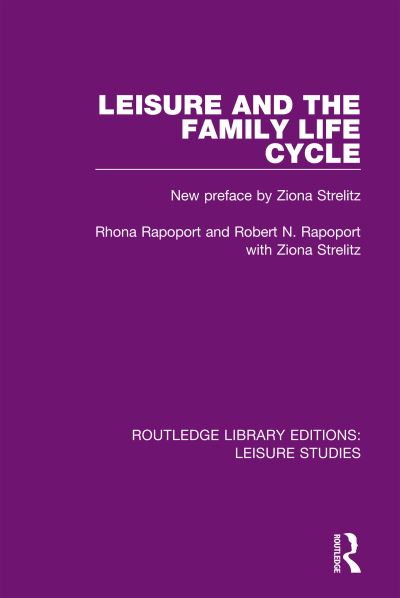 LEISURE AND THE FAMILY LIFE CYCLE

New preface by Ziona Strelitz

Rhona Rapoport and Robert N. Rapoport with Ziona Strelitz

ROUTLEDGE LIBRARY EDITIONS: LEISURE STUDIES

ROUTLEDGE